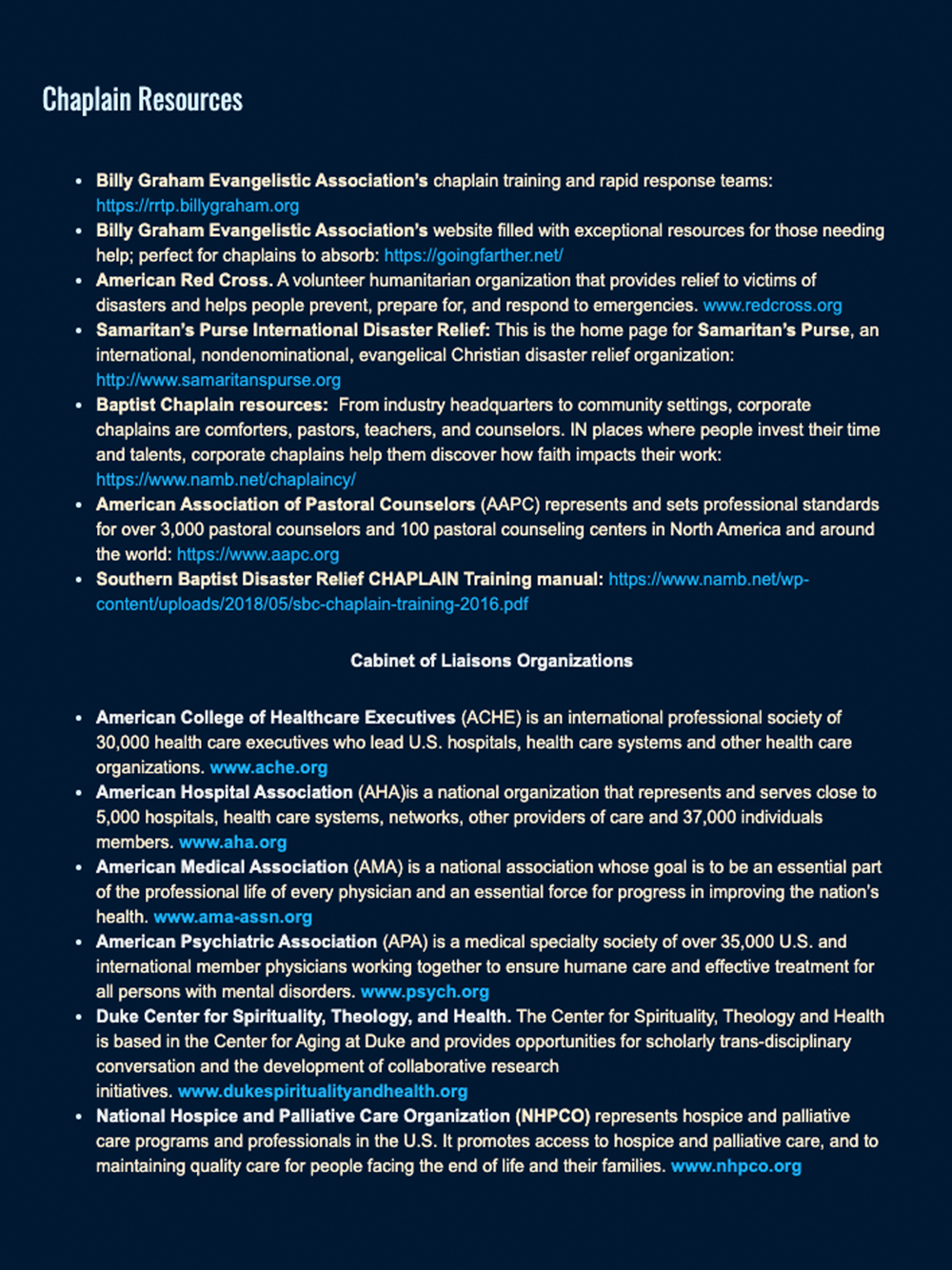 Chaplain Resources

- Billy Graham Evangelistic Association's chaplain training and rapid response teams: https://rrtp.billygraham.org
- Billy Graham Evangelistic Association's website filled with exceptional resources for those needing help; perfect for chaplains to absorb: https://goingfarther.net/
- American Red Cross. A volunteer humanitarian organization that provides relief to victims of disasters and helps people prevent, prepare for, and respond to emergencies. www.redcross.org
- Samaritan's Purse International Disaster Relief: This is the home page for Samaritan's Purse, an international, nondenominational, evangelical Christian disaster relief organization: http://www.samaritanspurse.org
- Baptist Chaplain resources: From industry headquarters to community settings, corporate chaplains are comforters, pastors, teachers, and counselors. IN places where people invest their time and talents, corporate chaplains help them discover how faith impacts their work: https://www.namb.net/chaplaincy/
- American Association of Pastoral Counselors (AAPC) represents and sets professional standards for over 3,000 pastoral counselors and 100 pastoral counseling centers in North America and around the world: https://www.aapc.org
- Southern Baptist Disaster Relief CHAPLAIN Training manual: https://www.namb.net/wp-content/uploads/2018/05/sbc-chaplain-training-2016.pdf

Cabinet of Liaisons Organizations

- American College of Healthcare Executives (ACHE) is an international professional society of 30,000 health care executives who lead U.S. hospitals, health care systems and other health care organizations. www.ache.org
- American Hospital Association (AHA)is a national organization that represents and serves close to 5,000 hospitals, health care systems, networks, other providers of care and 37,000 individuals members. www.aha.org
- American Medical Association (AMA) is a national association whose goal is to be an essential part of the professional life of every physician and an essential force for progress in improving the nation's health. www.ama-assn.org
- American Psychiatric Association (APA) is a medical specialty society of over 35,000 U.S. and international member physicians working together to ensure humane care and effective treatment for all persons with mental disorders. www.psych.org
- Duke Center for Spirituality, Theology, and Health. The Center for Spirituality, Theology and Health is based in the Center for Aging at Duke and provides opportunities for scholarly trans-disciplinary conversation and the development of collaborative research initiatives. www.dukespiritualityandhealth.org
- National Hospice and Palliative Care Organization (NHPCO) represents hospice and palliative care programs and professionals in the U.S. It promotes access to hospice and palliative care, and to maintaining quality care for people facing the end of life and their families. www.nhpco.org